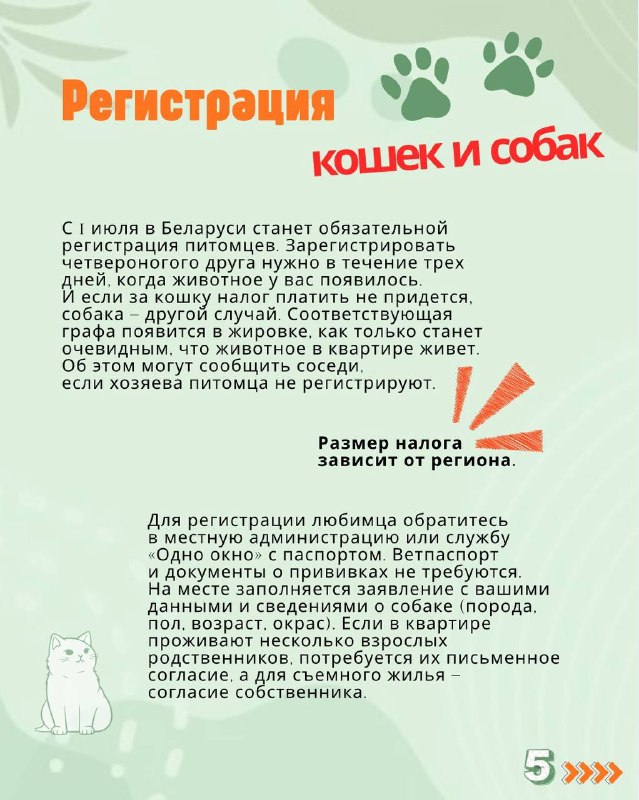 Регистрация
кошек и собак

С 1 июля в Беларуси станет обязательной регистрация питомцев. Зарегистрировать четвероногого друга нужно в течение трех дней, когда животное у вас появилось. И если за кошку налог платить не придется, собака – другой случай. Соответствующая графа появится в жировке, как только станет очевидным, что животное в квартире живет. Об этом могут сообщить соседи, если хозяева питомца не регистрируют.

Размер налога зависит от региона.

Для регистрации любимца обратитесь в местную администрацию или службу «Одно окно» с паспортом. Ветпаспорт и документы о прививках не требуются. На месте заполняется заявление с вашими данными и сведениями о собаке (порода, пол, возраст, окрас). Если в квартире проживают несколько взрослых родственников, потребуется их письменное согласие, а для съемного жилья – согласие собственника.

5